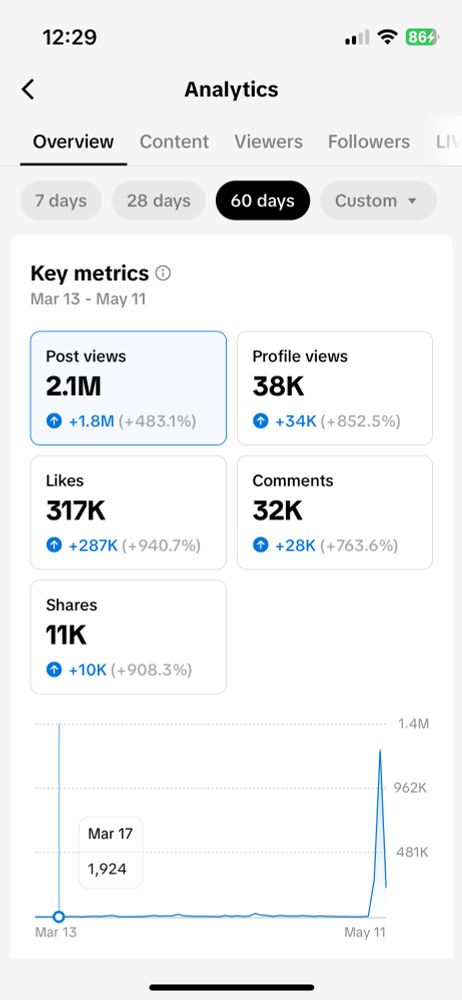 12:29

86

Analytics

Overview Content Viewers Followers LIV

7 days 28 days 60 days Custom

Key metrics
Mar 13 - May 11

Post views
2.1M
+1.8M (+483.1%)

Profile views
38K
+34K (+852.5%)

Likes
317K
+287K (+940.7%)

Comments
32K
+28K (+763.6%)

Shares
11K
+10K (+908.3%)

1.4M
962K
481K
Mar 17
1,924
Mar 13
May 11